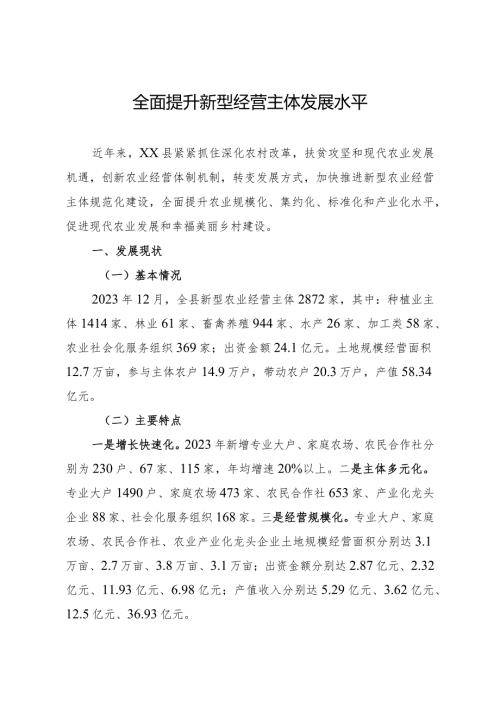 全面提升新型经营主体发展水平

近年来，XX县紧紧抓住深化农村改革，扶贫攻坚和现代农业发展机遇，创新农业经营体制机制，转变发展方式，加快推进新型农业经营主体规范化建设，全面提升农业规模化、集约化、标准化和产业化水平，促进现代农业发展和幸福美丽乡村建设。

一、发展现状

（一）基本情况

2023年12月，全县新型农业经营主体2872家，其中：种植业主体1414家、林业61家、畜禽养殖944家、水产26家、加工类58家、农业社会化服务组织369家；出资金额24.1亿元。土地规模经营面积12.7万亩，参与主体农户14.9万户，带动农户20.3万户，产值58.34亿元。

（二）主要特点

一是增长快速化。2023年新增专业大户、家庭农场、农民合作社分别为230户、67家、115家，年均增速20%以上。二是主体多元化。专业大户1490户、家庭农场473家、农民合作社653家、产业化龙头企业88家、社会化服务组织168家。三是经营规模化。专业大户、家庭农场、农民合作社、农业产业化龙头企业土地规模经营面积分别达3.1万亩、2.7万亩、3.8万亩、3.1万亩；出资金额分别达2.87亿元、2.32亿元、11.93亿元、6.98亿元；产值收入分别达5.29亿元、3.62亿元、12.5亿元、36.93亿元。